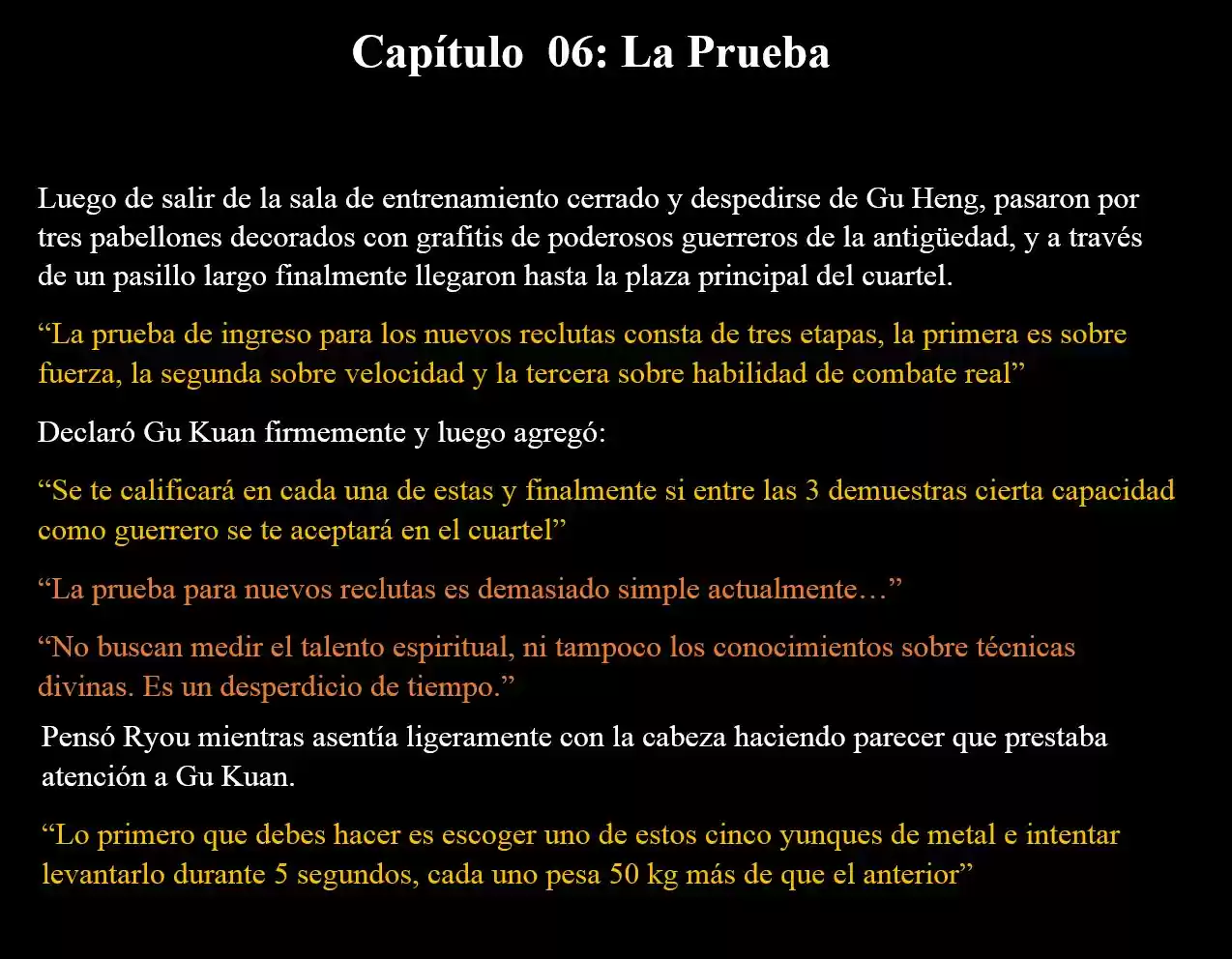 Capítulo 06: La Prueba

Luego de salir de la sala de entrenamiento cerrado y despedirse de Gu Heng, pasaron por tres pabellones decorados con grafitis de poderosos guerreros de la antigüedad, y a través de un pasillo largo finalmente llegaron hasta la plaza principal del cuartel.

“La prueba de ingreso para los nuevos reclutas consta de tres etapas, la primera es sobre fuerza, la segunda sobre velocidad y la tercera sobre habilidad de combate real”

Declaró Gu Kuan firmemente y luego agregó:

“Se te calificará en cada una de estas y finalmente si entre las 3 demuestras cierta capacidad como guerrero se te aceptará en el cuartel”

“La prueba para nuevos reclutas es demasiado simple actualmente…”

“No buscan medir el talento espiritual, ni tampoco los conocimientos sobre técnicas divinas. Es un desperdicio de tiempo.”

Pensó Ryou mientras asentía ligeramente con la cabeza haciendo parecer que prestaba atención a Gu Kuan.

“Lo primero que debes hacer es escoger uno de estos cinco yunques de metal e intentar levantarlo durante 5 segundos, cada uno pesa 50 kg más de que el anterior”